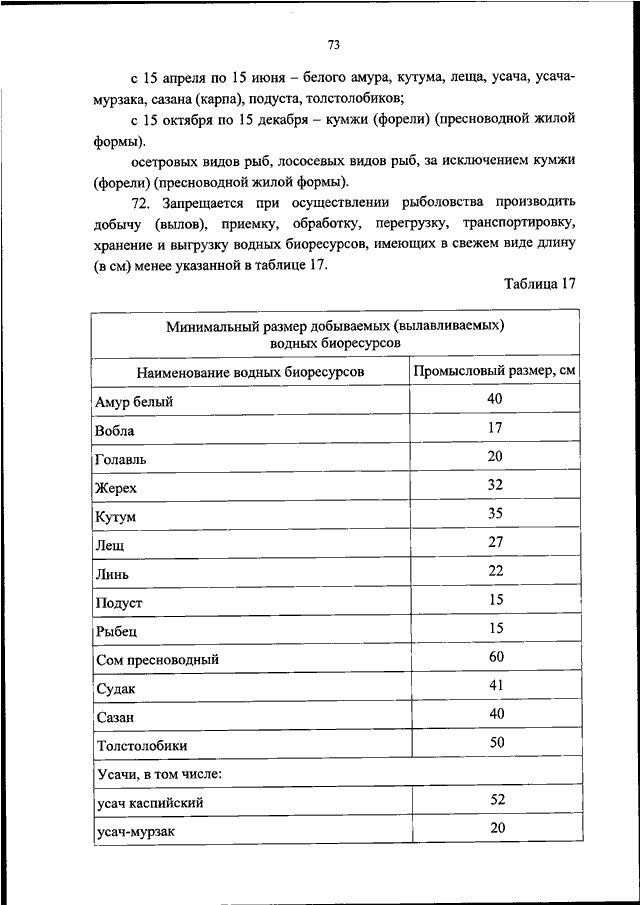 73

с 15 апреля по 15 июня – белого амура, кутума, леща, усача, усача-мурзака, сазана (карпа), подуста, толстолобиков;

с 15 октября по 15 декабря – кумжи (форели) (пресноводной жилой формы).

осетровых видов рыб, лососевых видов рыб, за исключением кумжи (форели) (пресноводной жилой формы).

72. Запрещается при осуществлении рыболовства производить добычу (вылов), приемку, обработку, перегрузку, транспортировку, хранение и выгрузку водных биоресурсов, имеющих в свежем виде длину (в см) менее указанной в таблице 17.

Таблица 17

| Минимальный размер добываемых (вылавливаемых) водных биоресурсов | |
|---|---|
| Наименование водных биоресурсов | Промысловый размер, см |
| Амур белый | 40 |
| Вобла | 17 |
| Голавль | 20 |
| Жерех | 32 |
| Кутум | 35 |
| Лещ | 27 |
| Линь | 22 |
| Подуст | 15 |
| Рыбец | 15 |
| Сом пресноводный | 60 |
| Судак | 41 |
| Сазан | 40 |
| Толстолобики | 50 |
| Усачи, в том числе: | |
| усач каспийский | 52 |
| усач-мурзак | 20 |